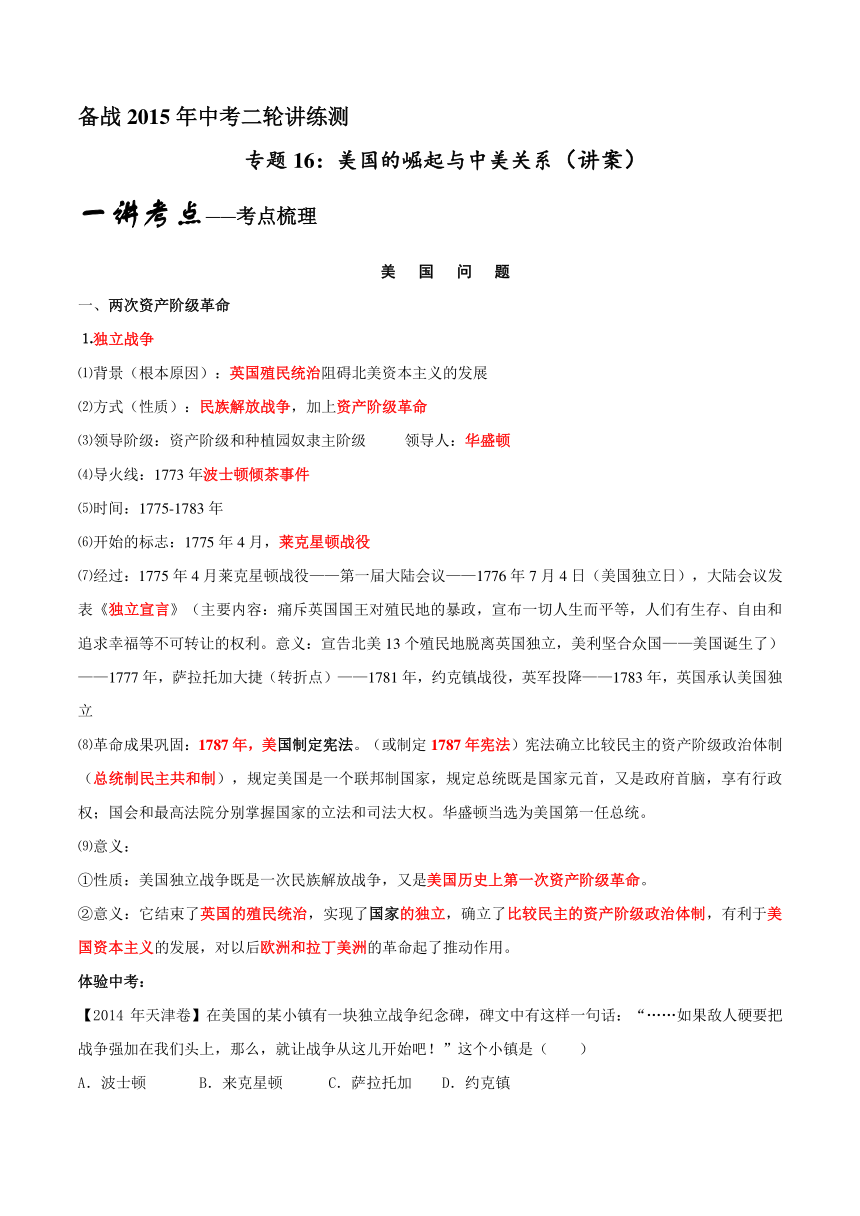 备战 2015 年中考二轮讲练测

专题 16：美国的崛起与中美关系（讲案）

一讲考点——考点梳理

美 国 问 题

一、两次资产阶级革命

1.独立战争

⑴背景（根本原因）：英国殖民统治阻碍北美资本主义的发展

⑵方式（性质）：民族解放战争，加上资产阶级革命

⑶领导阶级：资产阶级和种植园奴隶主阶级　　领导人：华盛顿

⑷导火线：1773 年波士顿倾茶事件

⑸时间：1775-1783 年

⑹开始的标志：1775 年 4 月，莱克星顿战役

⑺经过：1775 年 4 月莱克星顿战役——第一届大陆会议——1776 年 7 月 4 日（美国独立日），大陆会议发表《独立宣言》（主要内容：痛斥英国国王对殖民地的暴政，宣布一切人生而平等，人们有生存、自由和追求幸福等不可转让的权利。意义：宣告北美 13 个殖民地脱离英国独立，美利坚合众国——美国诞生了）——1777 年，萨拉托加大捷（转折点）——1781 年，约克镇战役，英军投降——1783 年，英国承认美国独立

⑻革命成果巩固：1787 年，美国制定宪法。（或制定 1787 年宪法）宪法确立比较民主的资产阶级政治体制（总统制民主共和制），规定美国是一个联邦制国家，规定总统既是国家元首，又是政府首脑，享有行政权；国会和最高法院分别掌握国家的立法和司法大权。华盛顿当选为美国第一任总统。

⑼意义：

①性质：美国独立战争既是一次民族解放战争，又是美国历史上第一次资产阶级革命。

②意义：它结束了英国的殖民统治，实现了国家的独立，确立了比较民主的资产阶级政治体制，有利于美国资本主义的发展，对以后欧洲和拉丁美洲的革命起了推动作用。

体验中考：

【2014 年天津卷】在美国的某小镇有一块独立战争纪念碑，碑文中有这样一句话：“……如果敌人硬要把战争强加在我们头上，那么，就让战争从这儿开始吧！”这个小镇是（　　）

A．波士顿　　B．来克星顿　　C．萨拉托加　　D．约克镇